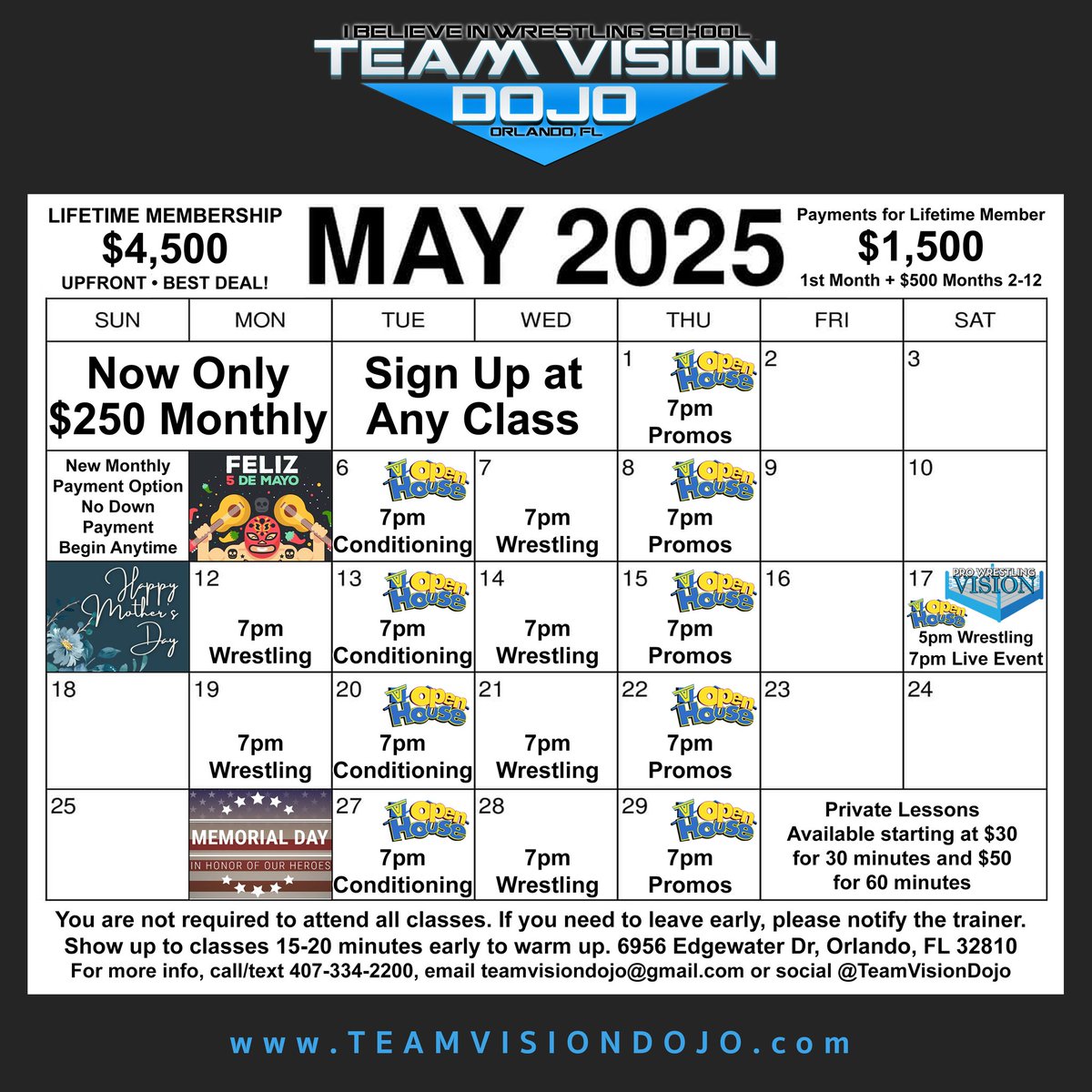 I BELIEVE IN WRESTLING SCHOOL
TEAM VISION
DOJO
ORLANDO, FL

LIFETIME MEMBERSHIP
$4,500
UPFRONT • BEST DEAL!

MAY 2025

Payments for Lifetime Member
$1,500
1st Month + $500 Months 2-12

| SUN | MON | TUE | WED | THU | FRI | SAT |
|---|---|---|---|---|---|---|
| Now Only $250 Monthly | | Sign Up at Any Class | | 1 Open House 7pm Promos | 2 | 3 |
| New Monthly Payment Option No Down Payment Begin Anytime | FELIZ 5 DE MAYO | 6 Open House 7pm Conditioning | 7 7pm Wrestling | 8 Open House 7pm Promos | 9 | 10 |
| Happy Mother's Day | 12 7pm Wrestling | 13 Open House 7pm Conditioning | 14 7pm Wrestling | 15 Open House 7pm Promos | 16 | 17 PRO WRESTLING VISION Open House 5pm Wrestling 7pm Live Event |
| 18 | 19 7pm Wrestling | 20 Open House 7pm Conditioning | 21 7pm Wrestling | 22 Open House 7pm Promos | 23 | 24 |
| 25 | MEMORIAL DAY IN HONOR OF OUR HEROES | 27 Open House 7pm Conditioning | 28 7pm Wrestling | 29 Open House 7pm Promos | Private Lessons Available starting at $30 for 30 minutes and $50 for 60 minutes | |

You are not required to attend all classes. If you need to leave early, please notify the trainer.
Show up to classes 15-20 minutes early to warm up. 6956 Edgewater Dr, Orlando, FL 32810
For more info, call/text 407-334-2200, email teamvisiondojo@gmail.com or social @TeamVisionDojo

www.TEAMVISIONDOJO.com